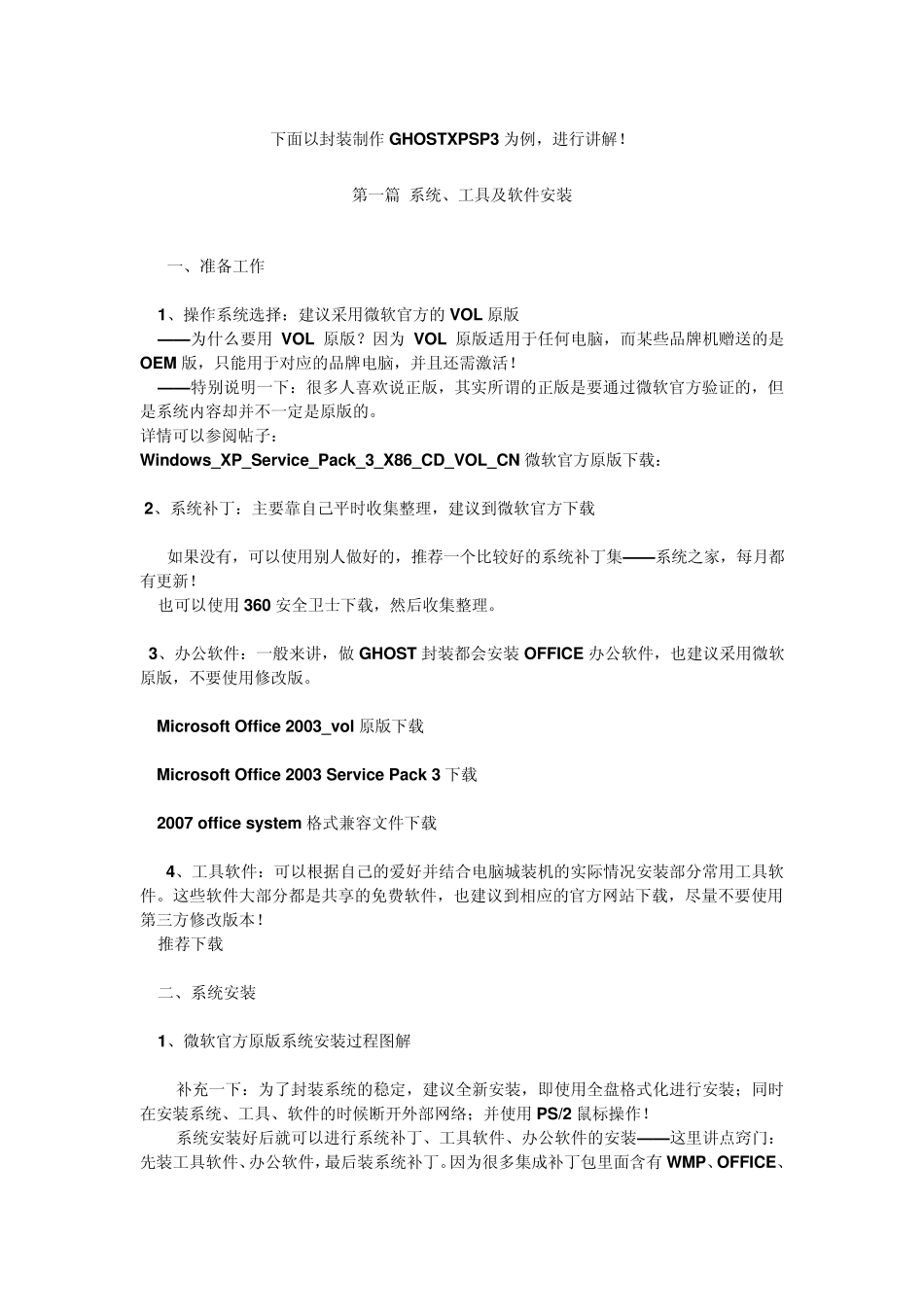 下面以封装制作 GHOSTXPSP3 为例，进行讲解！

第一篇 系统、工具及软件安装

一、准备工作

1、操作系统选择：建议采用微软官方的 VOL 原版
——为什么要用 VOL 原版？因为 VOL 原版适用于任何电脑，而某些品牌机赠送的是 OEM 版，只能用于对应的品牌电脑，并且还需激活！
——特别说明一下：很多人喜欢说正版，其实所谓的正版是要通过微软官方验证的，但是系统内容却并不一定是原版的。
详情可以参阅帖子：
Windows_XP_Service_Pack_3_X86_CD_VOL_CN 微软官方原版下载：

2、系统补丁：主要靠自己平时收集整理，建议到微软官方下载

如果没有，可以使用别人做好的，推荐一个比较好的系统补丁集——系统之家，每月都有更新！
也可以使用 360 安全卫士下载，然后收集整理。

3、办公软件：一般来讲，做 GHOST 封装都会安装 OFFICE 办公软件，也建议采用微软原版，不要使用修改版。

Microsoft Office 2003_vol 原版下载

Microsoft Office 2003 Service Pack 3 下载

2007 office system 格式兼容文件下载

4、工具软件：可以根据自己的爱好并结合电脑城装机的实际情况安装部分常用工具软件。这些软件大部分都是共享的免费软件，也建议到相应的官方网站下载，尽量不要使用第三方修改版本！
推荐下载

二、系统安装

1、微软官方原版系统安装过程图解

补充一下：为了封装系统的稳定，建议全新安装，即使用全盘格式化进行安装；同时在安装系统、工具、软件的时候断开外部网络；并使用 PS/2 鼠标操作！
系统安装好后就可以进行系统补丁、工具软件、办公软件的安装——这里讲点窍门：先装工具软件、办公软件，最后装系统补丁。因为很多集成补丁包里面含有 WMP、OFFICE、